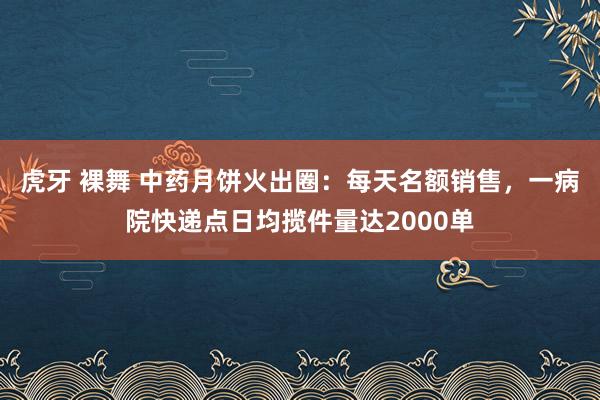 虎牙 裸舞 中药月饼火出圈：每天名额销售，一病院快递点日均揽件量达2000单